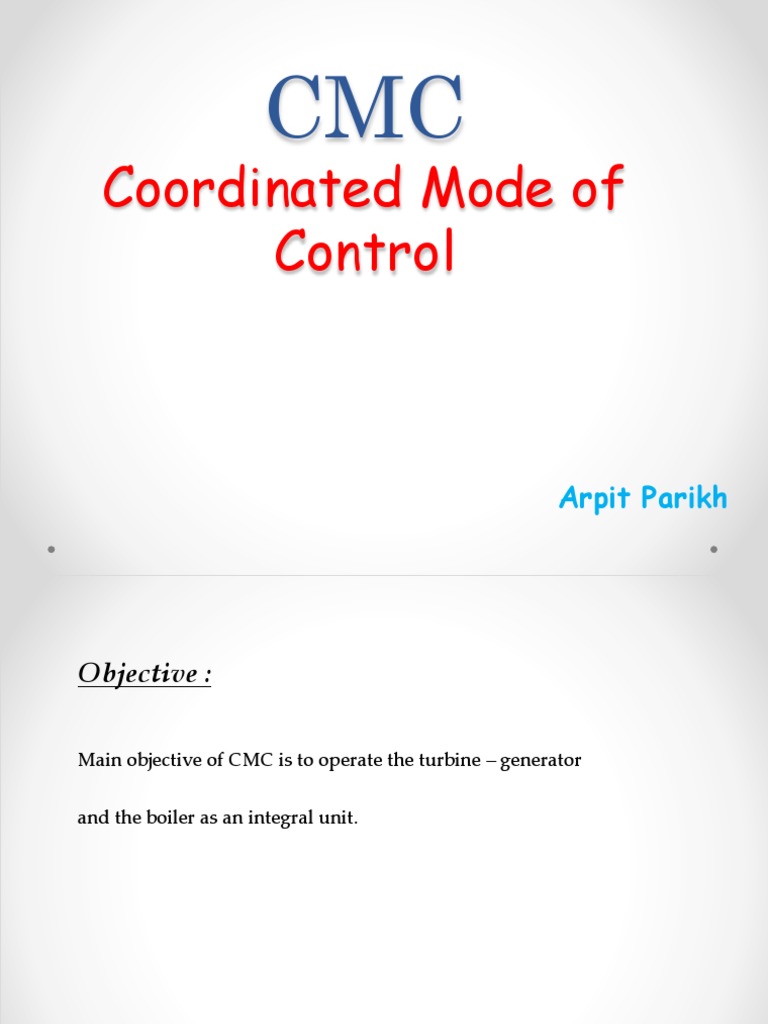 CMC
Coordinated Mode of Control

Arpit Parikh

Objective :

Main objective of CMC is to operate the turbine – generator and the boiler as an integral unit.